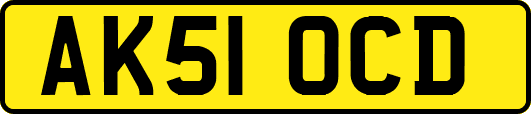 AK51 OCD